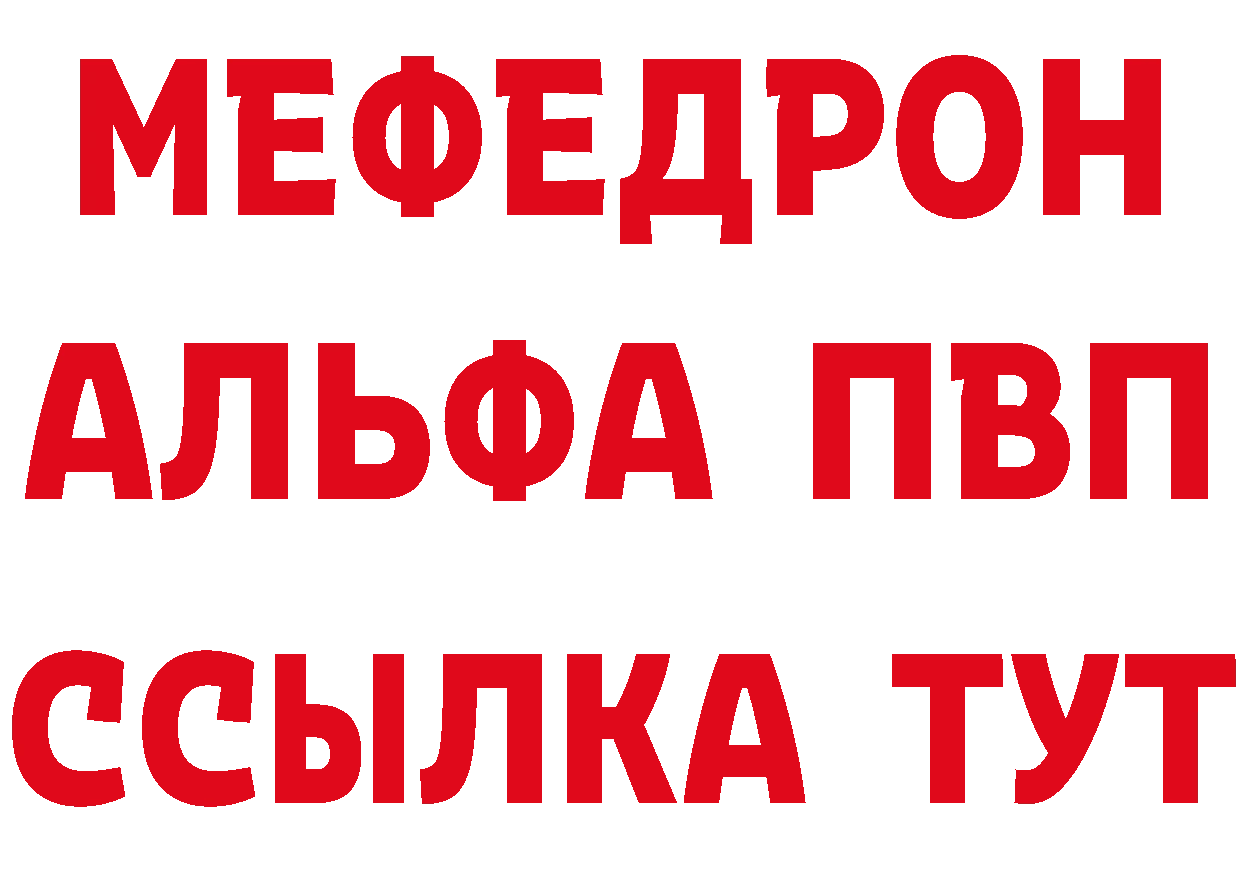 МЕФЕДРОН
АЛЬФА ПВП
ССЫЛКА ТУТ